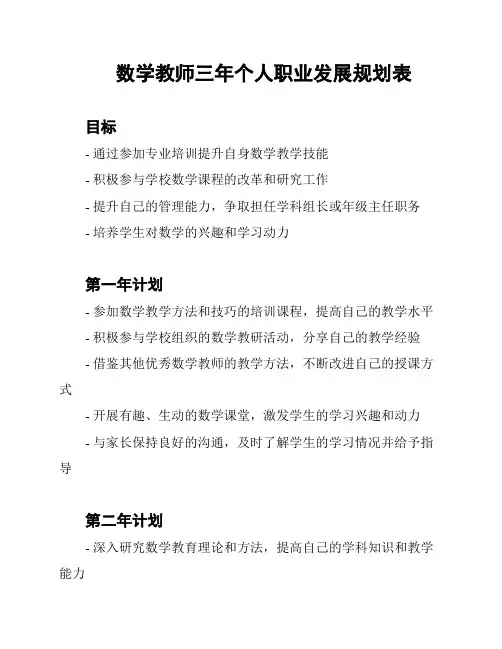 数学教师三年个人职业发展规划表

目标

- 通过参加专业培训提升自身数学教学技能

- 积极参与学校数学课程的改革和研究工作

- 提升自己的管理能力，争取担任学科组长或年级主任职务

- 培养学生对数学的兴趣和学习动力

第一年计划

- 参加数学教学方法和技巧的培训课程，提高自己的教学水平

- 积极参与学校组织的数学教研活动，分享自己的教学经验

- 借鉴其他优秀数学教师的教学方法，不断改进自己的授课方式

- 开展有趣、生动的数学课堂，激发学生的学习兴趣和动力

- 与家长保持良好的沟通，及时了解学生的学习情况并给予指导

第二年计划

- 深入研究数学教育理论和方法，提高自己的学科知识和教学能力